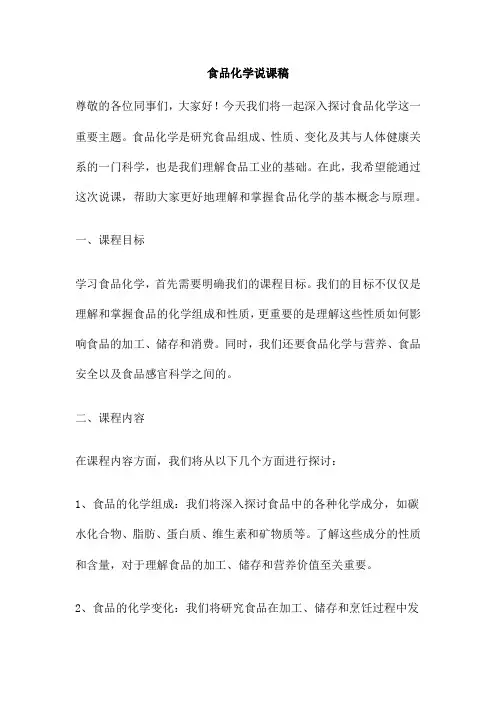 食品化学说课稿

尊敬的各位同事们，大家好！今天我们将一起深入探讨食品化学这一重要主题。食品化学是研究食品组成、性质、变化及其与人体健康关系的一门科学，也是我们理解食品工业的基础。在此，我希望能通过这次说课，帮助大家更好地理解和掌握食品化学的基本概念与原理。

一、课程目标

学习食品化学，首先需要明确我们的课程目标。我们的目标不仅仅是理解和掌握食品的化学组成和性质，更重要的是理解这些性质如何影响食品的加工、储存和消费。同时，我们还要食品化学与营养、食品安全以及食品感官科学之间的。

二、课程内容

在课程内容方面，我们将从以下几个方面进行探讨：

1、食品的化学组成：我们将深入探讨食品中的各种化学成分，如碳水化合物、脂肪、蛋白质、维生素和矿物质等。了解这些成分的性质和含量，对于理解食品的加工、储存和营养价值至关重要。

2、食品的化学变化：我们将研究食品在加工、储存和烹饪过程中发